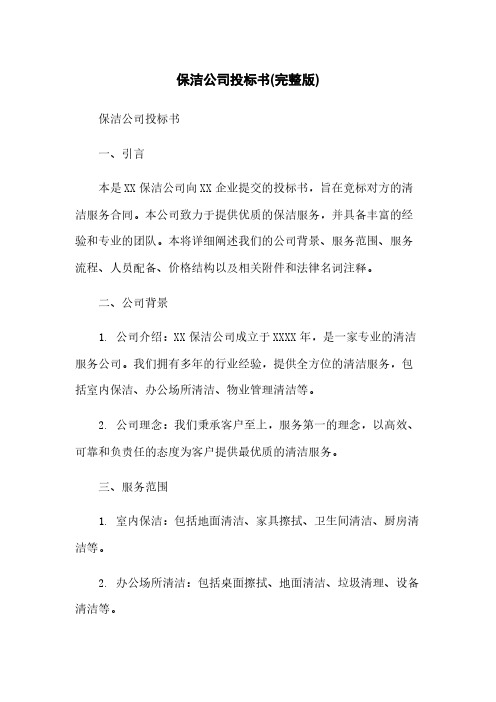 保洁公司投标书(完整版)

保洁公司投标书

一、引言

本是 XX 保洁公司向 XX 企业提交的投标书，旨在竞标对方的清洁服务合同。本公司致力于提供优质的保洁服务，并具备丰富的经验和专业的团队。本将详细阐述我们的公司背景、服务范围、服务流程、人员配备、价格结构以及相关附件和法律名词注释。

二、公司背景

1. 公司介绍：XX 保洁公司成立于 XXXX 年，是一家专业的清洁服务公司。我们拥有多年的行业经验，提供全方位的清洁服务，包括室内保洁、办公场所清洁、物业管理清洁等。

2. 公司理念：我们秉承客户至上，服务第一的理念，以高效、可靠和负责任的态度为客户提供最优质的清洁服务。

三、服务范围

1. 室内保洁：包括地面清洁、家具擦拭、卫生间清洁、厨房清洁等。

2. 办公场所清洁：包括桌面擦拭、地面清洁、垃圾清理、设备清洁等。